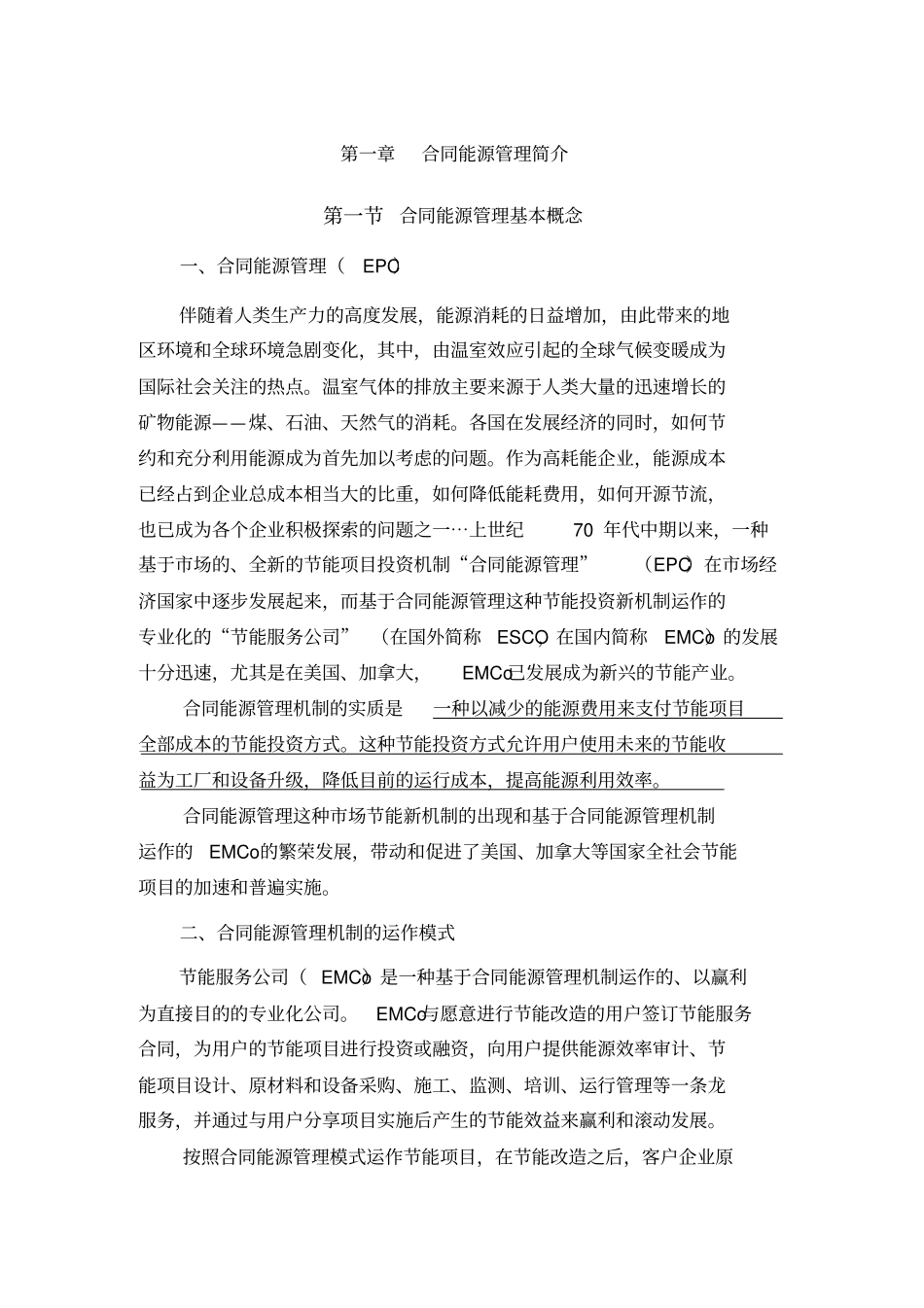 第一章　合同能源管理简介

第一节　合同能源管理基本概念

一、合同能源管理（　EPC）

伴随着人类生产力的高度发展，能源消耗的日益增加，由此带来的地区环境和全球环境急剧变化，其中，由温室效应引起的全球气候变暖成为国际社会关注的热点。温室气体的排放主要来源于人类大量的迅速增长的矿物能源——煤、石油、天然气的消耗。各国在发展经济的同时，如何节约和充分利用能源成为首先加以考虑的问题。作为高耗能企业，能源成本已经占到企业总成本相当大的比重，如何降低能耗费用，如何开源节流，也已成为各个企业积极探索的问题之一…上世纪　70 年代中期以来，一种基于市场的、全新的节能项目投资机制“合同能源管理”　（EPC）在市场经济国家中逐步发展起来，而基于合同能源管理这种节能投资新机制运作的专业化的“节能服务公司”　（在国外简称　ESCO，在国内简称　EMCo）的发展十分迅速，尤其是在美国、加拿大，　EMCo已发展成为新兴的节能产业。

合同能源管理机制的实质是　一种以减少的能源费用来支付节能项目全部成本的节能投资方式。这种节能投资方式允许用户使用未来的节能收益为工厂和设备升级，降低目前的运行成本，提高能源利用效率。

合同能源管理这种市场节能新机制的出现和基于合同能源管理机制运作的　EMCo的繁荣发展，带动和促进了美国、加拿大等国家全社会节能项目的加速和普遍实施。

二、合同能源管理机制的运作模式

节能服务公司（　EMCo）是一种基于合同能源管理机制运作的、以赢利为直接目的的专业化公司。　EMCo与愿意进行节能改造的用户签订节能服务合同，为用户的节能项目进行投资或融资，向用户提供能源效率审计、节能项目设计、原材料和设备采购、施工、监测、培训、运行管理等一条龙服务，并通过与用户分享项目实施后产生的节能效益来赢利和滚动发展。

按照合同能源管理模式运作节能项目，在节能改造之后，客户企业原